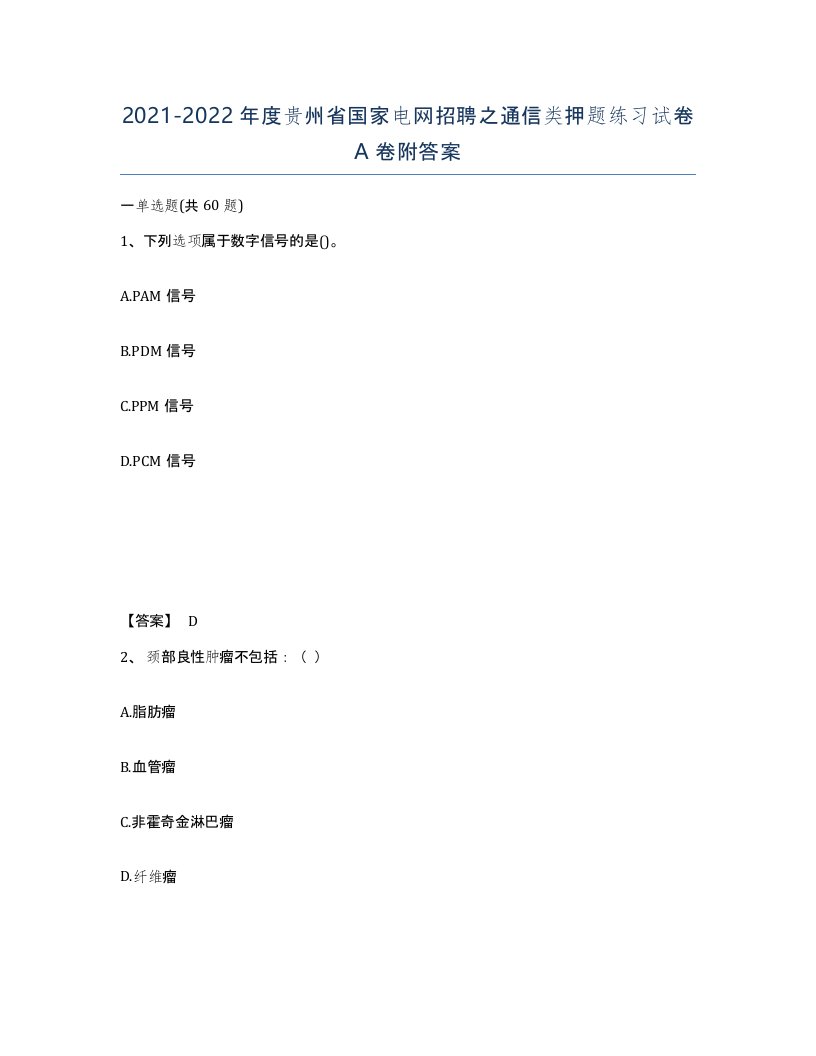 2021-2022年度贵州省国家电网招聘之通信类押题练习试卷A卷附答案

一单选题(共60题)

1、下列选项属于数字信号的是()。

A.PAM 信号

B.PDM 信号

C.PPM 信号

D.PCM 信号

【答案】 D

2、 颈部良性肿瘤不包括：（ ）

A.脂肪瘤

B.血管瘤

C.非霍奇金淋巴瘤

D.纤维瘤